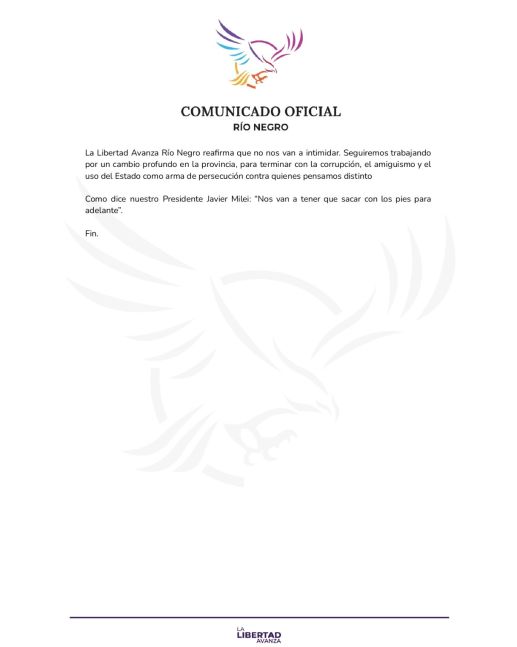 COMUNICADO OFICIAL
RÍO NEGRO

La Libertad Avanza Río Negro reafirma que no nos van a intimidar. Seguiremos trabajando por un cambio profundo en la provincia, para terminar con la corrupción, el amiguismo y el uso del Estado como arma de persecución contra quienes pensamos distinto

Como dice nuestro Presidente Javier Milei: "Nos van a tener que sacar con los pies para adelante".

Fin.

LA LIBERTAD AVANZA